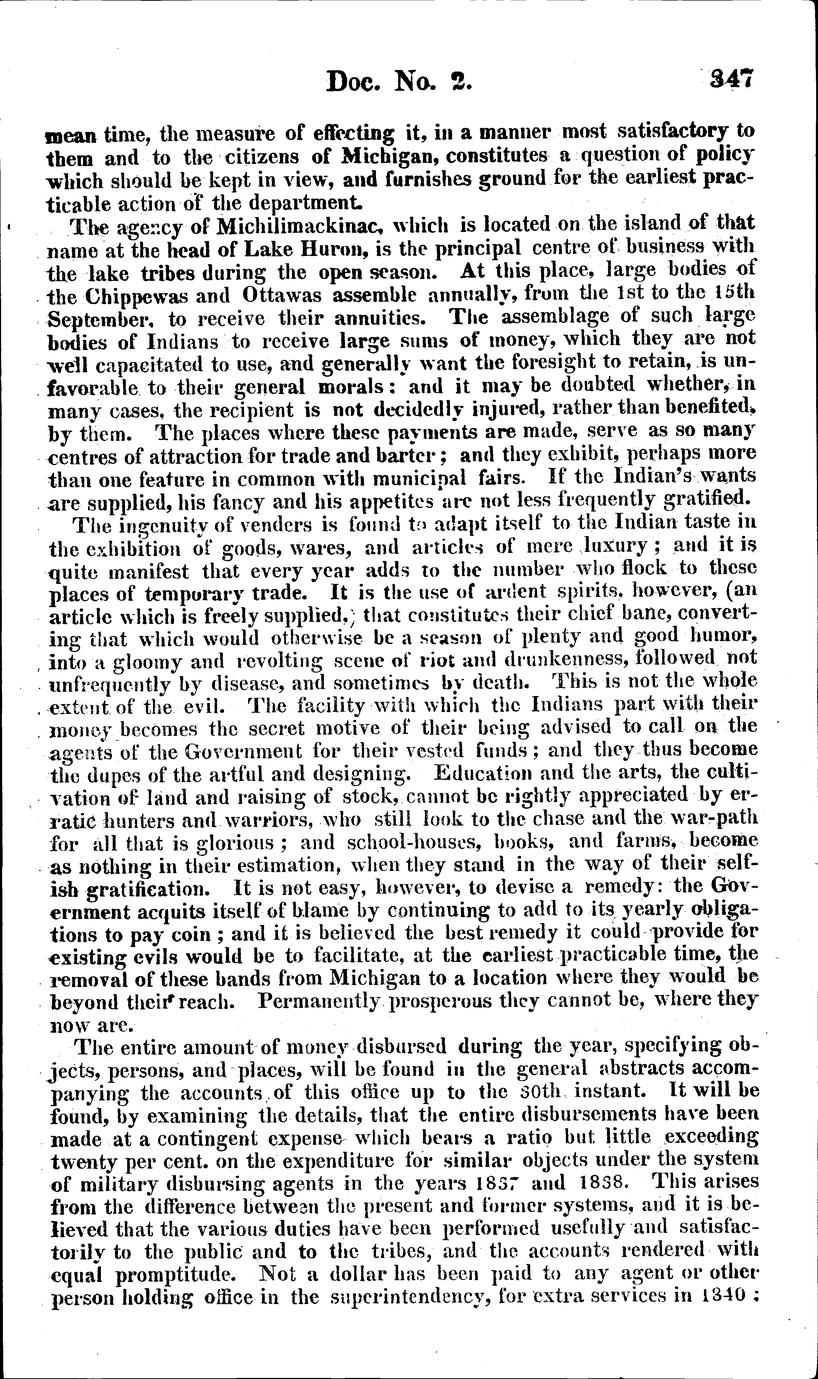 Doc. No. 2. 347

mean time, the measure of effecting it, in a manner most satisfactory to them and to the citizens of Michigan, constitutes a question of policy which should be kept in view, and furnishes ground for the earliest practicable action of the department.

The agency of Michilimackinac, which is located on the island of that name at the head of Lake Huron, is the principal centre of business with the lake tribes during the open season. At this place, large bodies of the Chippewas and Ottawas assemble annually, from the 1st to the 15th September, to receive their annuities. The assemblage of such large bodies of Indians to receive large sums of money, which they are not well capacitated to use, and generally want the foresight to retain, is unfavorable to their general morals: and it may be doubted whether, in many cases, the recipient is not decidedly injured, rather than benefited, by them. The places where these payments are made, serve as so many centres of attraction for trade and barter; and they exhibit, perhaps more than one feature in common with municipal fairs. If the Indian's wants are supplied, his fancy and his appetites are not less frequently gratified.

The ingenuity of venders is found to adapt itself to the Indian taste in the exhibition of goods, wares, and articles of mere luxury; and it is quite manifest that every year adds to the number who flock to these places of temporary trade. It is the use of ardent spirits, however, (an article which is freely supplied,) that constitutes their chief bane, converting that which would otherwise be a season of plenty and good humor, into a gloomy and revolting scene of riot and drunkenness, followed not unfrequently by disease, and sometimes by death. This is not the whole extent of the evil. The facility with which the Indians part with their money becomes the secret motive of their being advised to call on the agents of the Government for their vested funds; and they thus become the dupes of the artful and designing. Education and the arts, the cultivation of land and raising of stock, cannot be rightly appreciated by erratic hunters and warriors, who still look to the chase and the war-path for all that is glorious; and school-houses, books, and farms, become as nothing in their estimation, when they stand in the way of their selfish gratification. It is not easy, however, to devise a remedy: the Government acquits itself of blame by continuing to add to its yearly obligations to pay coin; and it is believed the best remedy it could provide for existing evils would be to facilitate, at the earliest practicable time, the removal of these bands from Michigan to a location where they would be beyond their reach. Permanently prosperous they cannot be, where they now are.

The entire amount of money disbursed during the year, specifying objects, persons, and places, will be found in the general abstracts accompanying the accounts of this office up to the 30th instant. It will be found, by examining the details, that the entire disbursements have been made at a contingent expense which bears a ratio but little exceeding twenty per cent. on the expenditure for similar objects under the system of military disbursing agents in the years 1837 and 1838. This arises from the difference between the present and former systems, and it is believed that the various duties have been performed usefully and satisfactorily to the public and to the tribes, and the accounts rendered with equal promptitude. Not a dollar has been paid to any agent or other person holding office in the superintendency, for extra services in 1840;